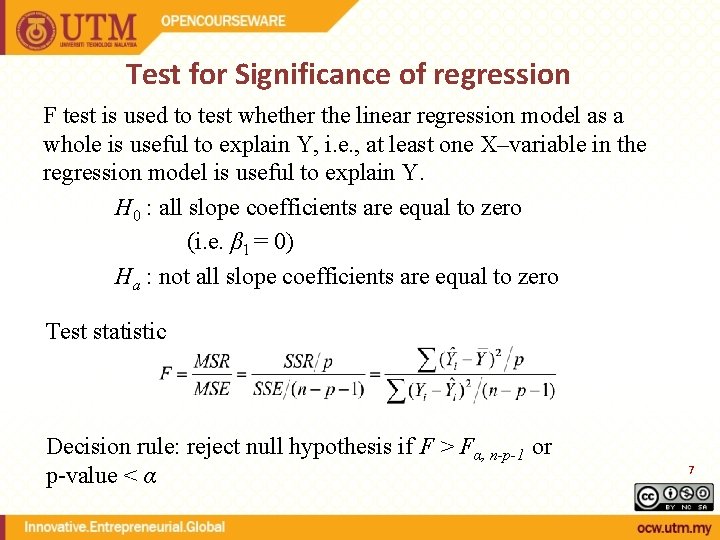 UTM
UNIVERSITI TEKNOLOGI MALAYSIA
OPENCOURSEWARE

Test for Significance of regression

F test is used to test whether the linear regression model as a whole is useful to explain Y, i.e., at least one X–variable in the regression model is useful to explain Y.

$H_0$ : all slope coefficients are equal to zero

(i.e. $\beta_1 = 0$)

$H_a$ : not all slope coefficients are equal to zero

Test statistic

$F = \frac{MSR}{MSE} = \frac{SSR/p}{SSE/(n-p-1)} = \frac{\sum(\hat{Y}_i - \bar{Y})^2/p}{\sum(Y_i - \hat{Y}_i)^2/(n-p-1)}$

Decision rule: reject null hypothesis if $F > F_{\alpha, n-p-1}$ or p-value < $\alpha$

7

BY NC SA

Innovative.Entrepreneurial.Global

ocw.utm.my